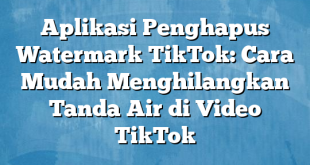 Aplikasi Penghapus Watermark TikTok: Cara Mudah Menghilangkan Tanda Air di Video TikTok